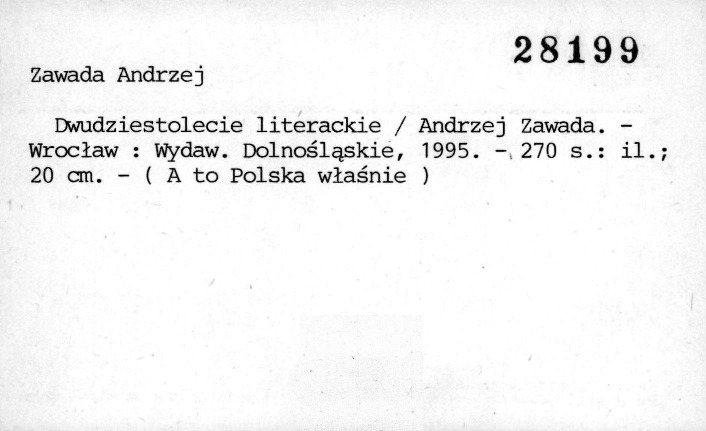 28199

Zawada Andrzej

Dwudziestolecie literackie / Andrzej Zawada. - Wrocław : Wydaw. Dolnośląskie, 1995. - 270 s.: il.; 20 cm. - ( A to Polska właśnie )